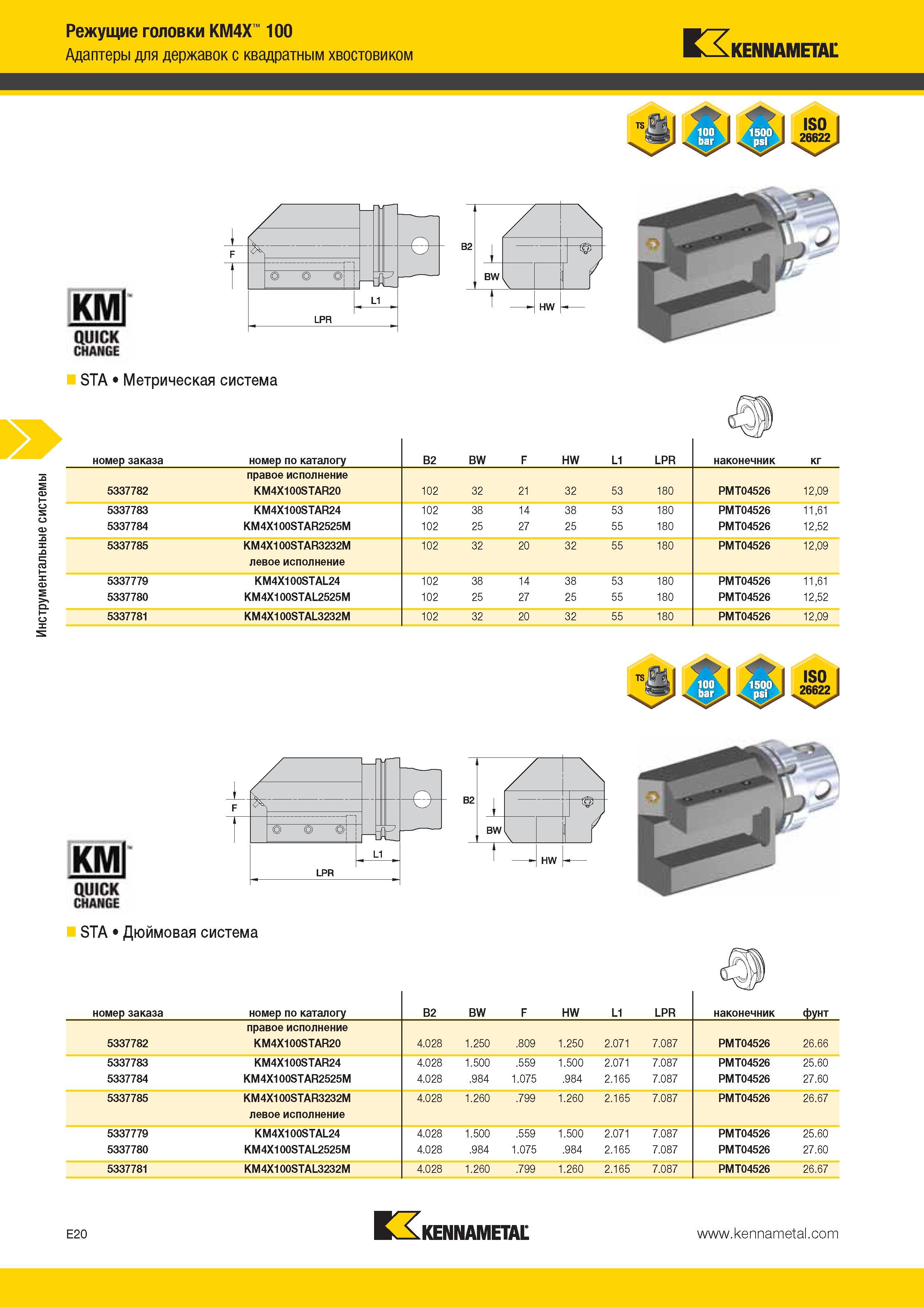 Режущие головки KM4X™ 100
Адаптеры для державок с квадратным хвостовиком

KENNAMETAL

TS 100 bar 1500 psi ISO 26622

F
L1
LPR
B2
BW
HW

KM QUICK CHANGE

STA • Метрическая система

Инструментальные системы

| номер заказа | номер по каталогу | B2 | BW | F | HW | L1 | LPR | наконечник | кг |
|---|---|---|---|---|---|---|---|---|---|
| | правое исполнение | | | | | | | | |
| 5337782 | KM4X100STAR20 | 102 | 32 | 21 | 32 | 53 | 180 | PMT04526 | 12,09 |
| 5337783 | KM4X100STAR24 | 102 | 38 | 14 | 38 | 53 | 180 | PMT04526 | 11,61 |
| 5337784 | KM4X100STAR2525M | 102 | 25 | 27 | 25 | 55 | 180 | PMT04526 | 12,52 |
| 5337785 | KM4X100STAR3232M | 102 | 32 | 20 | 32 | 55 | 180 | PMT04526 | 12,09 |
| | левое исполнение | | | | | | | | |
| 5337779 | KM4X100STAL24 | 102 | 38 | 14 | 38 | 53 | 180 | PMT04526 | 11,61 |
| 5337780 | KM4X100STAL2525M | 102 | 25 | 27 | 25 | 55 | 180 | PMT04526 | 12,52 |
| 5337781 | KM4X100STAL3232M | 102 | 32 | 20 | 32 | 55 | 180 | PMT04526 | 12,09 |

TS 100 bar 1500 psi ISO 26622

F
L1
LPR
B2
BW
HW

KM QUICK CHANGE

STA • Дюймовая система

| номер заказа | номер по каталогу | B2 | BW | F | HW | L1 | LPR | наконечник | фунт |
|---|---|---|---|---|---|---|---|---|---|
| | правое исполнение | | | | | | | | |
| 5337782 | KM4X100STAR20 | 4.028 | 1.250 | .809 | 1.250 | 2.071 | 7.087 | PMT04526 | 26.66 |
| 5337783 | KM4X100STAR24 | 4.028 | 1.500 | .559 | 1.500 | 2.071 | 7.087 | PMT04526 | 25.60 |
| 5337784 | KM4X100STAR2525M | 4.028 | .984 | 1.075 | .984 | 2.165 | 7.087 | PMT04526 | 27.60 |
| 5337785 | KM4X100STAR3232M | 4.028 | 1.260 | .799 | 1.260 | 2.165 | 7.087 | PMT04526 | 26.67 |
| | левое исполнение | | | | | | | | |
| 5337779 | KM4X100STAL24 | 4.028 | 1.500 | .559 | 1.500 | 2.071 | 7.087 | PMT04526 | 25.60 |
| 5337780 | KM4X100STAL2525M | 4.028 | .984 | 1.075 | .984 | 2.165 | 7.087 | PMT04526 | 27.60 |
| 5337781 | KM4X100STAL3232M | 4.028 | 1.260 | .799 | 1.260 | 2.165 | 7.087 | PMT04526 | 26.67 |

E20
KENNAMETAL
www.kennametal.com